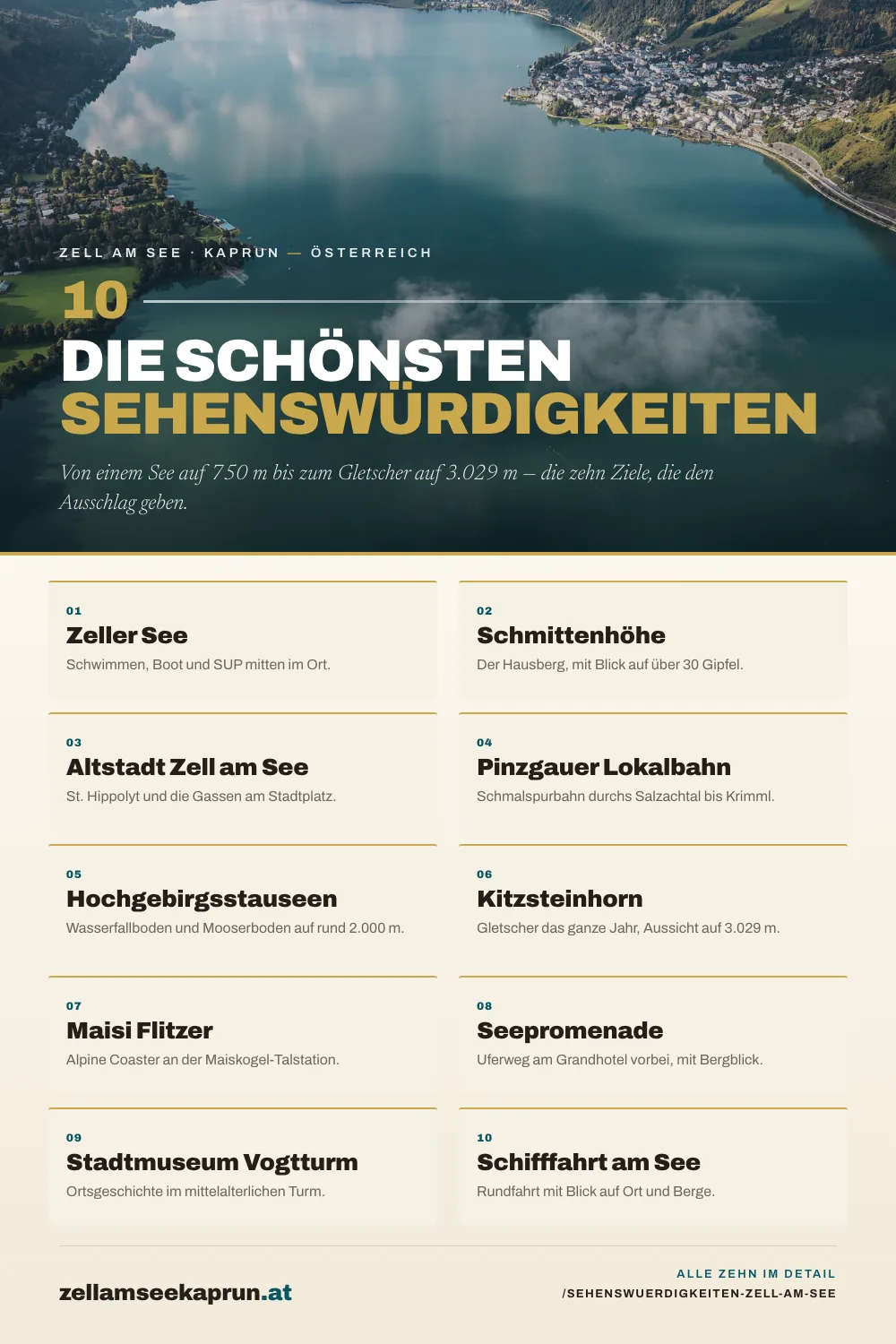 ZELL AM SEE · KAPRUN — ÖSTERREICH

10

DIE SCHÖNSTEN SEHENSWÜRDIGKEITEN

Von einem See auf 750 m bis zum Gletscher auf 3.029 m – die zehn Ziele, die den Ausschlag geben.

01
Zeller See
Schwimmen, Boot und SUP mitten im Ort.

02
Schmittenhöhe
Der Hausberg, mit Blick auf über 30 Gipfel.

03
Altstadt Zell am See
St. Hippolyt und die Gassen am Stadtplatz.

04
Pinzgauer Lokalbahn
Schmalspurbahn durchs Salzachtal bis Krimml.

05
Hochgebirgsstauseen
Wasserfallboden und Mooserboden auf rund 2.000 m.

06
Kitzsteinhorn
Gletscher das ganze Jahr, Aussicht auf 3.029 m.

07
Maisi Flitzer
Alpine Coaster an der Maiskogel-Talstation.

08
Seepromenade
Uferweg am Grandhotel vorbei, mit Bergblick.

09
Stadtmuseum Vogtturm
Ortsgeschichte im mittelalterlichen Turm.

10
Schifffahrt am See
Rundfahrt mit Blick auf Ort und Berge.

zellamseekaprun.at

ALLE ZEHN IM DETAIL
/SEHENSWUERDIGKEITEN-ZELL-AM-SEE